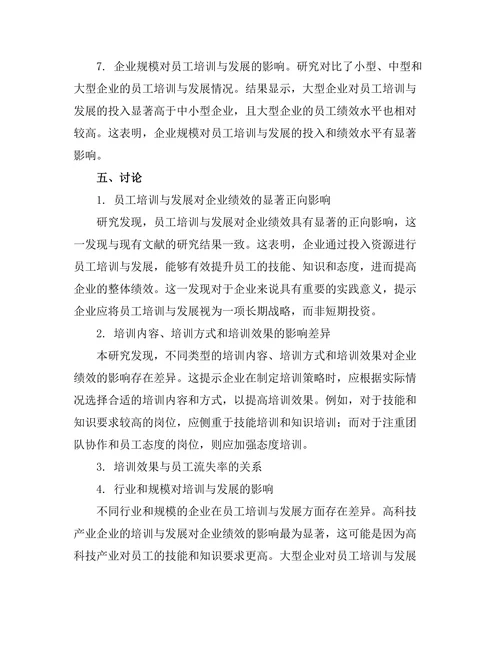 7. 企业规模对员工培训与发展的影响。研究对比了小型、中型和大型企业的员工培训与发展情况。结果显示，大型企业对员工培训与发展的投入显著高于中小型企业，且大型企业的员工绩效水平也相对较高。这表明，企业规模对员工培训与发展的投入和绩效水平有显著影响。

五、讨论

1. 员工培训与发展对企业绩效的显著正向影响

研究发现，员工培训与发展对企业绩效具有显著的正向影响，这一发现与现有文献的研究结果一致。这表明，企业通过投入资源进行员工培训与发展，能够有效提升员工的技能、知识和态度，进而提高企业的整体绩效。这一发现对于企业来说具有重要的实践意义，提示企业应将员工培训与发展视为一项长期战略，而非短期投资。

2. 培训内容、培训方式和培训效果的影响差异

本研究发现，不同类型的培训内容、培训方式和培训效果对企业绩效的影响存在差异。这提示企业在制定培训策略时，应根据实际情况选择合适的培训内容和方式，以提高培训效果。例如，对于技能和知识要求较高的岗位，应侧重于技能培训和知识培训；而对于注重团队协作和员工态度的岗位，则应加强态度培训。

3. 培训效果与员工流失率的关系

4. 行业和规模对培训与发展的影响

不同行业和规模的企业在员工培训与发展方面存在差异。高科技产业企业的培训与发展对企业绩效的影响最为显著，这可能是因为高科技产业对员工的技能和知识要求更高。大型企业对员工培训与发展